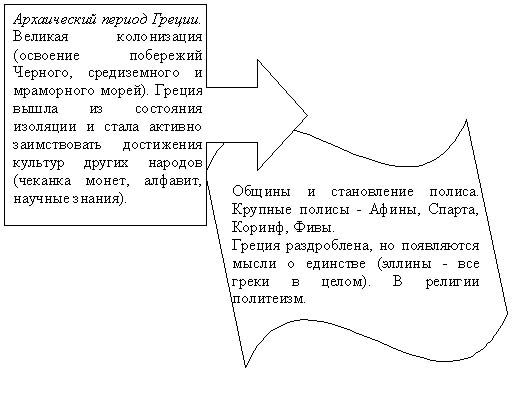 Архаический период Греции. Великая колонизация (освоение побережий Черного, средиземного и мраморного морей). Греция вышла из состояния изоляции и стала активно заимствовать достижения культур других народов (чеканка монет, алфавит, научные знания).

Общины и становление полиса. Крупные полисы - Афины, Спарта, Коринф, Фивы.
Греция раздроблена, но появляются мысли о единстве (эллины - все греки в целом). В религии политеизм.